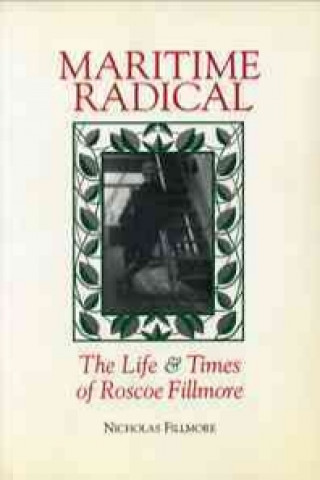 MARITIME RADICAL

The Life & Times of Roscoe Fillmore

NICHOLAS FILLMORE